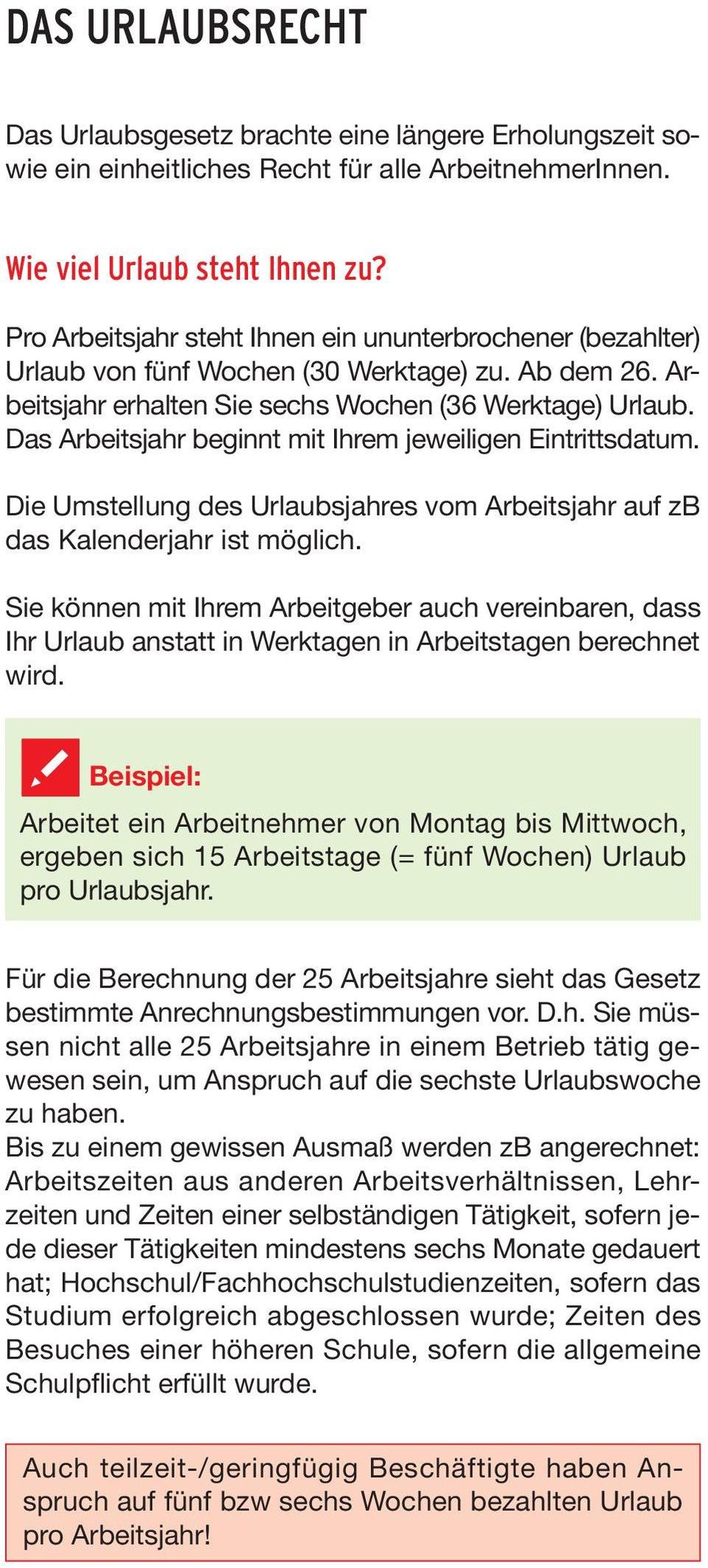 DAS URLAUBSRECHT

Das Urlaubsgesetz brachte eine längere Erholungszeit sowie ein einheitliches Recht für alle ArbeitnehmerInnen.

Wie viel Urlaub steht Ihnen zu?

Pro Arbeitsjahr steht Ihnen ein ununterbrochener (bezahlter) Urlaub von fünf Wochen (30 Werktage) zu. Ab dem 26. Arbeitsjahr erhalten Sie sechs Wochen (36 Werktage) Urlaub. Das Arbeitsjahr beginnt mit Ihrem jeweiligen Eintrittsdatum.

Die Umstellung des Urlaubsjahres vom Arbeitsjahr auf zB das Kalenderjahr ist möglich.

Sie können mit Ihrem Arbeitgeber auch vereinbaren, dass Ihr Urlaub anstatt in Werktagen in Arbeitstagen berechnet wird.

Beispiel:
Arbeitet ein Arbeitnehmer von Montag bis Mittwoch, ergeben sich 15 Arbeitstage (= fünf Wochen) Urlaub pro Urlaubsjahr.

Für die Berechnung der 25 Arbeitsjahre sieht das Gesetz bestimmte Anrechnungsbestimmungen vor. D.h. Sie müssen nicht alle 25 Arbeitsjahre in einem Betrieb tätig gewesen sein, um Anspruch auf die sechste Urlaubswoche zu haben.
Bis zu einem gewissen Ausmaß werden zB angerechnet: Arbeitszeiten aus anderen Arbeitsverhältnissen, Lehrzeiten und Zeiten einer selbständigen Tätigkeit, sofern jede dieser Tätigkeiten mindestens sechs Monate gedauert hat; Hochschul/Fachhochschulstudienzeiten, sofern das Studium erfolgreich abgeschlossen wurde; Zeiten des Besuches einer höheren Schule, sofern die allgemeine Schulpflicht erfüllt wurde.

Auch teilzeit-/geringfügig Beschäftigte haben Anspruch auf fünf bzw sechs Wochen bezahlten Urlaub pro Arbeitsjahr!